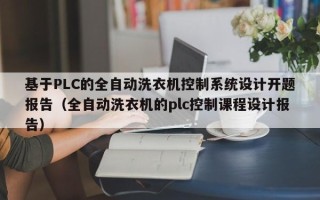 基于PLC的全自动洗衣机控制系统设计开题报告（全自动洗衣机的plc控制课程设计报告）